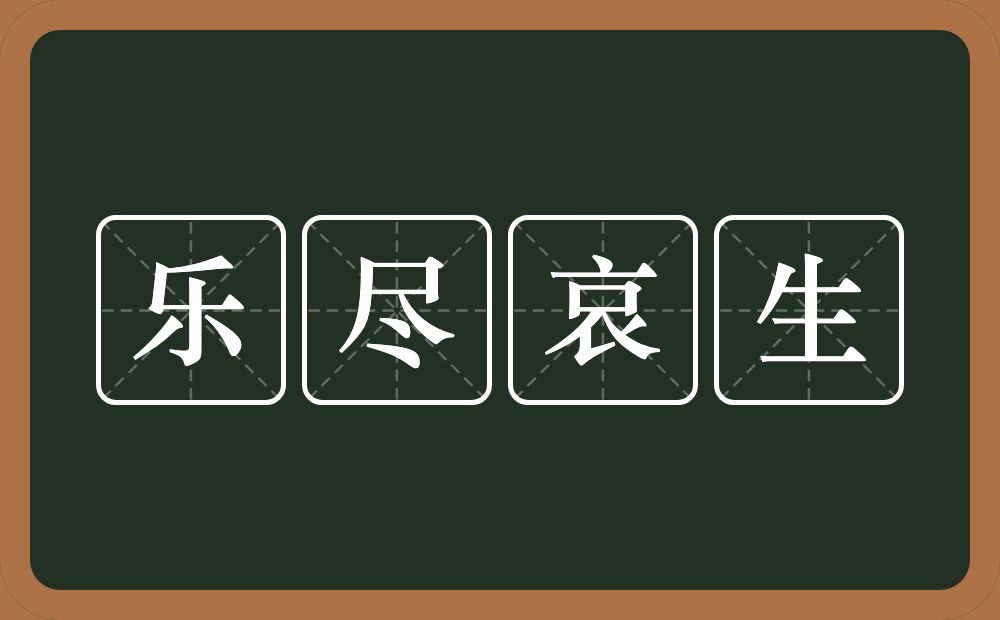 乐尽哀生